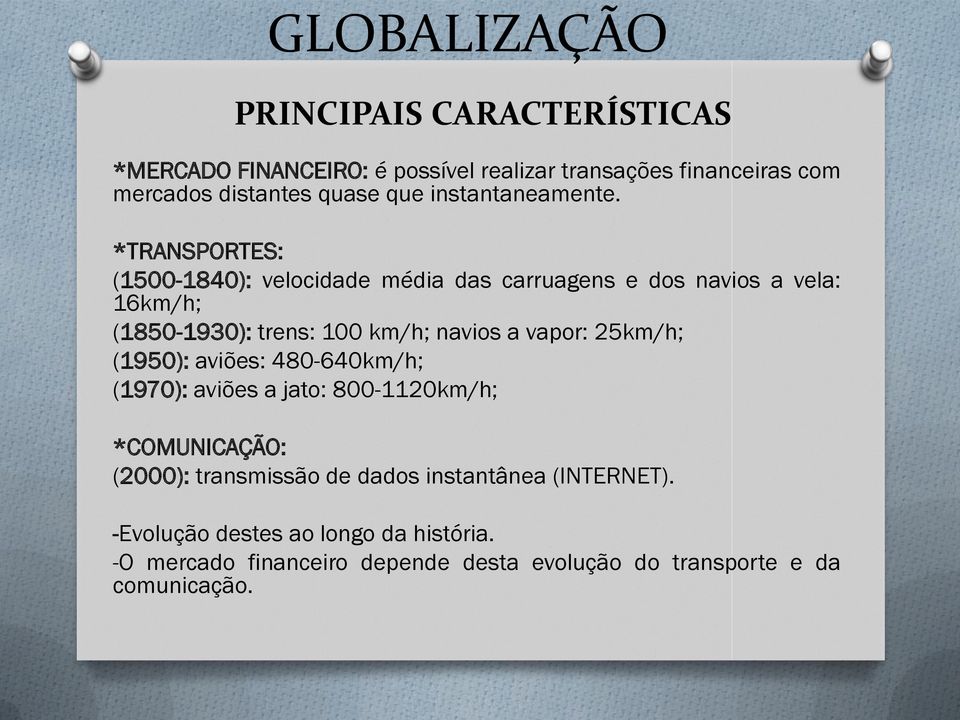 GLOBALIZAÇÃO

PRINCIPAIS CARACTERÍSTICAS

*MERCADO FINANCEIRO: é possível realizar transações financeiras com mercados distantes quase que instantaneamente.

*TRANSPORTES:

(1500-1840): velocidade média das carruagens e dos navios a vela: 16km/h;

(1850-1930): trens: 100 km/h; navios a vapor: 25km/h;

(1950): aviões: 480-640km/h;

(1970): aviões a jato: 800-1120km/h;

*COMUNICAÇÃO:

(2000): transmissão de dados instantânea (INTERNET).

-Evolução destes ao longo da história.

-O mercado financeiro depende desta evolução do transporte e da comunicação.